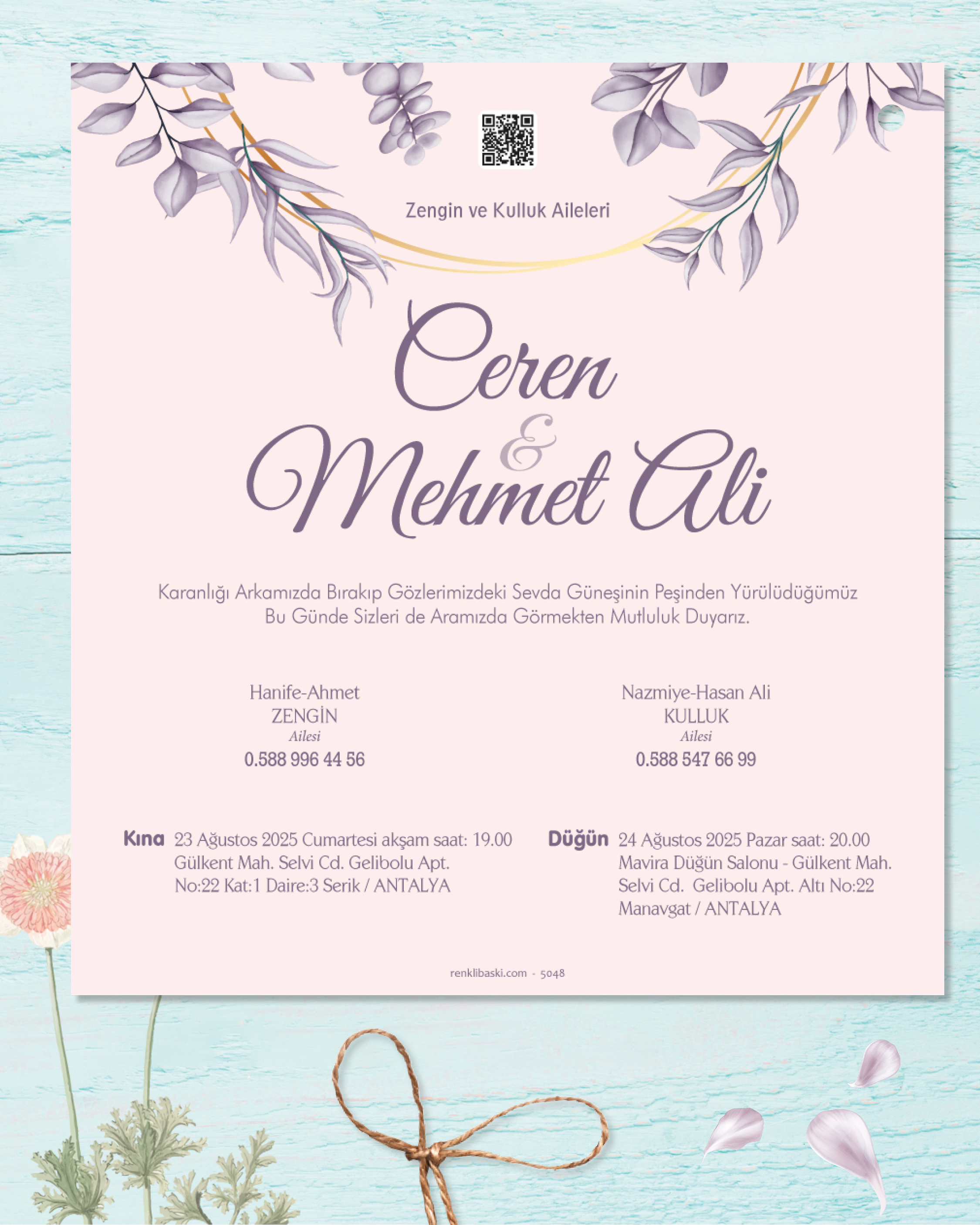 Zengin ve Kulluk Aileleri

Ceren
&
Mehmet Ali

Karanlığı Arkamızda Bırakıp Gözlerimizdeki Sevda Güneşinin Peşinden Yürülüdüğümüz Bu Günde Sizleri de Aramızda Görmekten Mutluluk Duyarız.

Hanife-Ahmet
ZENGİN
Ailesi
0.588 996 44 56

Nazmiye-Hasan Ali
KULLUK
Ailesi
0.588 547 66 99

Kına 23 Ağustos 2025 Cumartesi akşam saat: 19.00
Gülkent Mah. Selvi Cd. Gelibolu Apt.
No:22 Kat:1 Daire:3 Serik / ANTALYA

Düğün 24 Ağustos 2025 Pazar saat: 20.00
Mavira Düğün Salonu - Gülkent Mah.
Selvi Cd. Gelibolu Apt. Altı No:22
Manavgat / ANTALYA

renklibaski.com - 5048